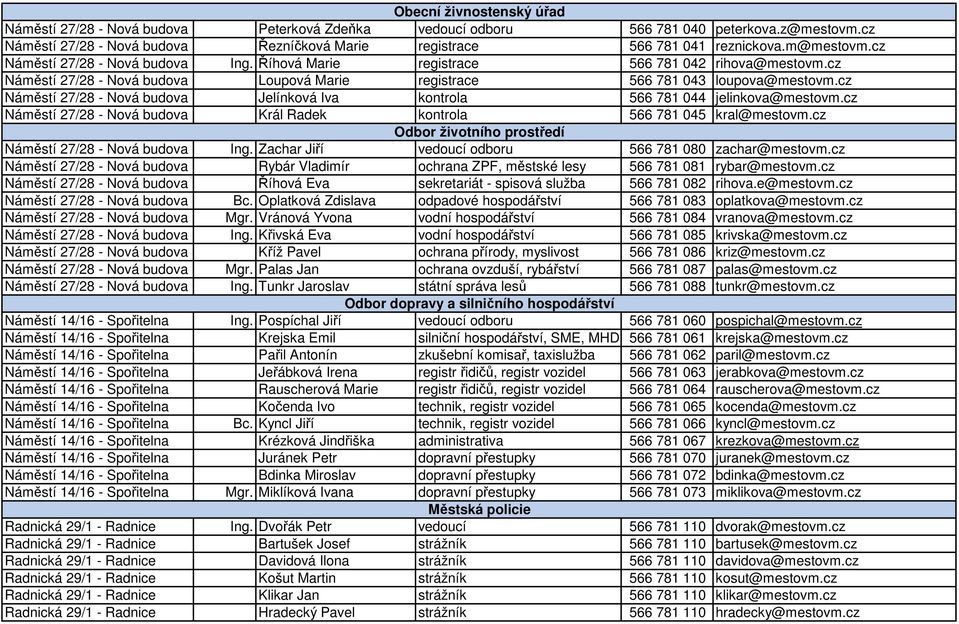 | Obecní živnostenský úřad | | | | | |
|---|---|---|---|---|---|
| Náměstí 27/28 - Nová budova | | Peterková Zdeňka | vedoucí odboru | 566 781 040 | peterkova.z@mestovm.cz |
| Náměstí 27/28 - Nová budova | | Řezníčková Marie | registrace | 566 781 041 | reznickova.m@mestovm.cz |
| Náměstí 27/28 - Nová budova | Ing. | Říhová Marie | registrace | 566 781 042 | rihova@mestovm.cz |
| Náměstí 27/28 - Nová budova | | Loupová Marie | registrace | 566 781 043 | loupova@mestovm.cz |
| Náměstí 27/28 - Nová budova | | Jelínková Iva | kontrola | 566 781 044 | jelinkova@mestovm.cz |
| Náměstí 27/28 - Nová budova | | Král Radek | kontrola | 566 781 045 | kral@mestovm.cz |
| Odbor životního prostředí | | | | | |
| Náměstí 27/28 - Nová budova | Ing. | Zachar Jiří | vedoucí odboru | 566 781 080 | zachar@mestovm.cz |
| Náměstí 27/28 - Nová budova | | Rybár Vladimír | ochrana ZPF, městské lesy | 566 781 081 | rybar@mestovm.cz |
| Náměstí 27/28 - Nová budova | | Říhová Eva | sekretariát - spisová služba | 566 781 082 | rihova.e@mestovm.cz |
| Náměstí 27/28 - Nová budova | Bc. | Oplatková Zdislava | odpadové hospodářství | 566 781 083 | oplatkova@mestovm.cz |
| Náměstí 27/28 - Nová budova | Mgr. | Vránová Yvona | vodní hospodářství | 566 781 084 | vranova@mestovm.cz |
| Náměstí 27/28 - Nová budova | Ing. | Křivská Eva | vodní hospodářství | 566 781 085 | krivska@mestovm.cz |
| Náměstí 27/28 - Nová budova | | Kříž Pavel | ochrana přírody, myslivost | 566 781 086 | kriz@mestovm.cz |
| Náměstí 27/28 - Nová budova | Mgr. | Palas Jan | ochrana ovzduší, rybářství | 566 781 087 | palas@mestovm.cz |
| Náměstí 27/28 - Nová budova | Ing. | Tunkr Jaroslav | státní správa lesů | 566 781 088 | tunkr@mestovm.cz |
| Odbor dopravy a silničního hospodářství | | | | | |
| Náměstí 14/16 - Spořitelna | Ing. | Pospíchal Jiří | vedoucí odboru | 566 781 060 | pospichal@mestovm.cz |
| Náměstí 14/16 - Spořitelna | | Krejska Emil | silniční hospodářství, SME, MHD | 566 781 061 | krejska@mestovm.cz |
| Náměstí 14/16 - Spořitelna | | Pařil Antonín | zkušební komisař, taxislužba | 566 781 062 | paril@mestovm.cz |
| Náměstí 14/16 - Spořitelna | | Jeřábková Irena | registr řidičů, registr vozidel | 566 781 063 | jerabkova@mestovm.cz |
| Náměstí 14/16 - Spořitelna | | Rauscherová Marie | registr řidičů, registr vozidel | 566 781 064 | rauscherova@mestovm.cz |
| Náměstí 14/16 - Spořitelna | | Kočenda Ivo | technik, registr vozidel | 566 781 065 | kocenda@mestovm.cz |
| Náměstí 14/16 - Spořitelna | Bc. | Kyncl Jiří | technik, registr vozidel | 566 781 066 | kyncl@mestovm.cz |
| Náměstí 14/16 - Spořitelna | | Krézková Jindřiška | administrativa | 566 781 067 | krezkova@mestovm.cz |
| Náměstí 14/16 - Spořitelna | | Juránek Petr | dopravní přestupky | 566 781 070 | juranek@mestovm.cz |
| Náměstí 14/16 - Spořitelna | | Bdinka Miroslav | dopravní přestupky | 566 781 072 | bdinka@mestovm.cz |
| Náměstí 14/16 - Spořitelna | Mgr. | Miklíková Ivana | dopravní přestupky | 566 781 073 | miklikova@mestovm.cz |
| Městská policie | | | | | |
| Radnická 29/1 - Radnice | Ing. | Dvořák Petr | vedoucí | 566 781 110 | dvorak@mestovm.cz |
| Radnická 29/1 - Radnice | | Bartušek Josef | strážník | 566 781 110 | bartusek@mestovm.cz |
| Radnická 29/1 - Radnice | | Davidová Ilona | strážník | 566 781 110 | davidova@mestovm.cz |
| Radnická 29/1 - Radnice | | Košut Martin | strážník | 566 781 110 | kosut@mestovm.cz |
| Radnická 29/1 - Radnice | | Klikar Jan | strážník | 566 781 110 | klikar@mestovm.cz |
| Radnická 29/1 - Radnice | | Hradecký Pavel | strážník | 566 781 110 | hradecky@mestovm.cz |